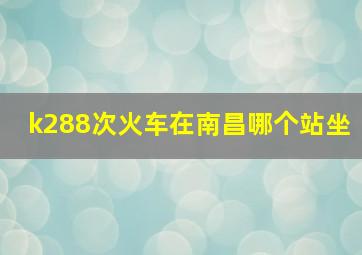 k288次火车在南昌哪个站坐